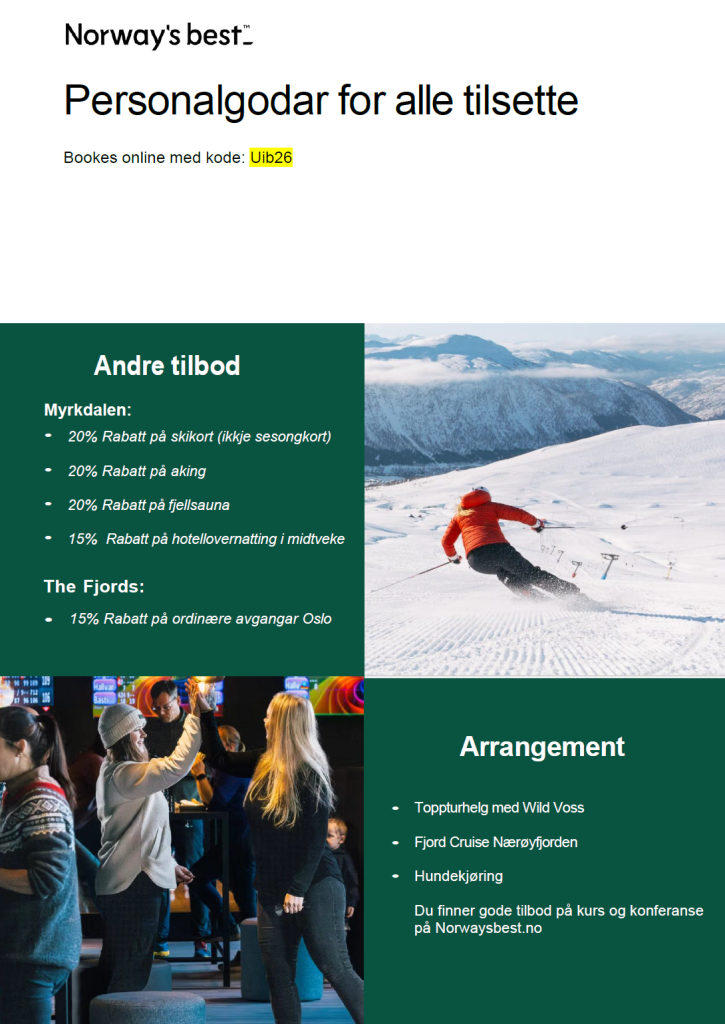 Norway's best™

Personalgodar for alle tilsette

Bookes online med kode: Uib26

Andre tilbod

Myrkdalen:

- 20% Rabatt på skikort (ikkje sesongkort)
- 20% Rabatt på aking
- 20% Rabatt på fjellsauna
- 15% Rabatt på hotellovernatting i midtveke

The Fjords:

- 15% Rabatt på ordinære avgangar Oslo

Arrangement

- Toppturhelg med Wild Voss
- Fjord Cruise Nærøyfjorden
- Hundekjøring

Du finner gode tilbod på kurs og konferanse på Norwaysbest.no